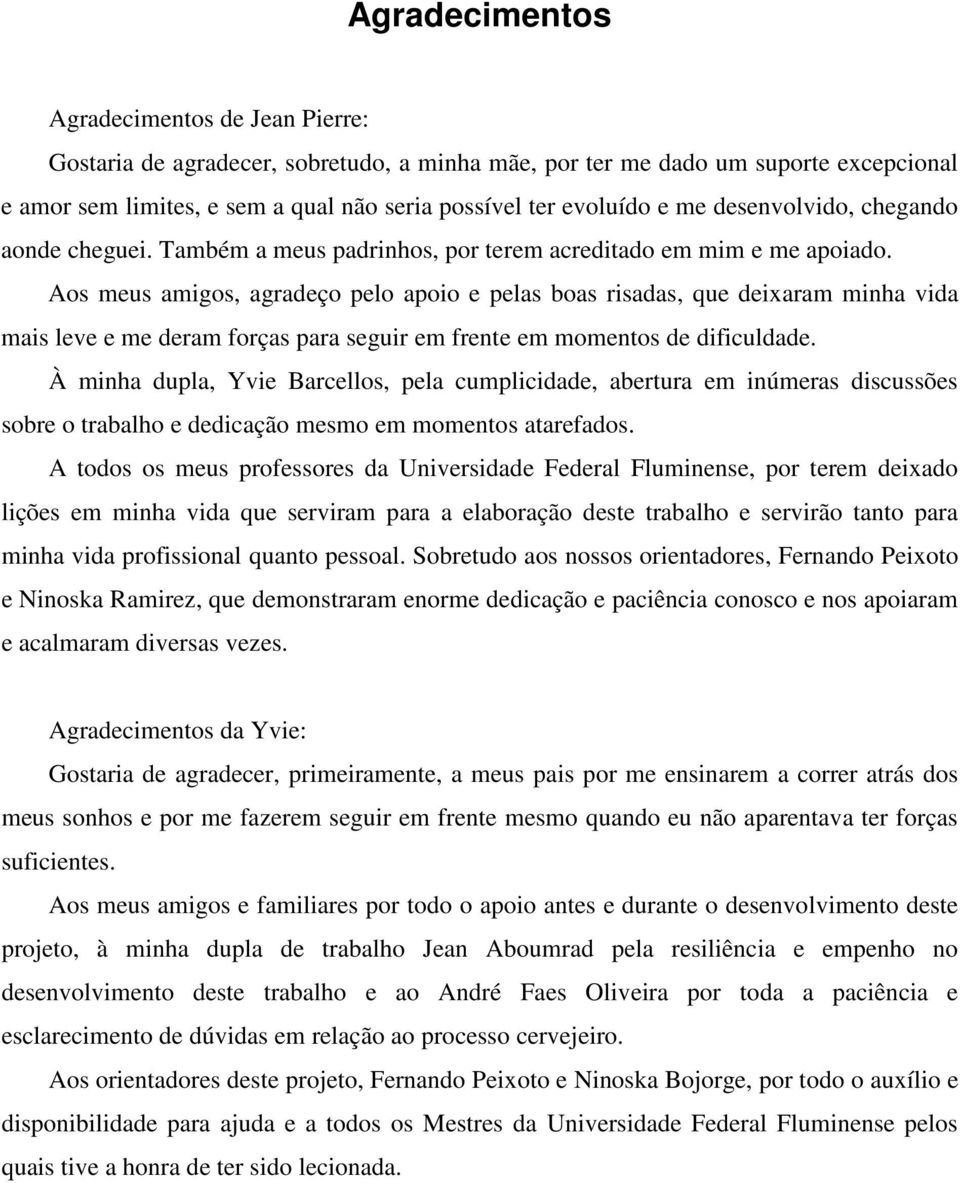 Agradecimentos

Agradecimentos de Jean Pierre:

Gostaria de agradecer, sobretudo, a minha mãe, por ter me dado um suporte excepcional e amor sem limites, e sem a qual não seria possível ter evoluído e me desenvolvido, chegando aonde cheguei. Também a meus padrinhos, por terem acreditado em mim e me apoiado.

Aos meus amigos, agradeço pelo apoio e pelas boas risadas, que deixaram minha vida mais leve e me deram forças para seguir em frente em momentos de dificuldade.

À minha dupla, Yvie Barcellos, pela cumplicidade, abertura em inúmeras discussões sobre o trabalho e dedicação mesmo em momentos atarefados.

A todos os meus professores da Universidade Federal Fluminense, por terem deixado lições em minha vida que serviram para a elaboração deste trabalho e servirão tanto para minha vida profissional quanto pessoal. Sobretudo aos nossos orientadores, Fernando Peixoto e Ninoska Ramirez, que demonstraram enorme dedicação e paciência conosco e nos apoiaram e acalmaram diversas vezes.

Agradecimentos da Yvie:

Gostaria de agradecer, primeiramente, a meus pais por me ensinarem a correr atrás dos meus sonhos e por me fazerem seguir em frente mesmo quando eu não aparentava ter forças suficientes.

Aos meus amigos e familiares por todo o apoio antes e durante o desenvolvimento deste projeto, à minha dupla de trabalho Jean Aboumrad pela resiliência e empenho no desenvolvimento deste trabalho e ao André Faes Oliveira por toda a paciência e esclarecimento de dúvidas em relação ao processo cervejeiro.

Aos orientadores deste projeto, Fernando Peixoto e Ninoska Bojorge, por todo o auxílio e disponibilidade para ajuda e a todos os Mestres da Universidade Federal Fluminense pelos quais tive a honra de ter sido lecionada.